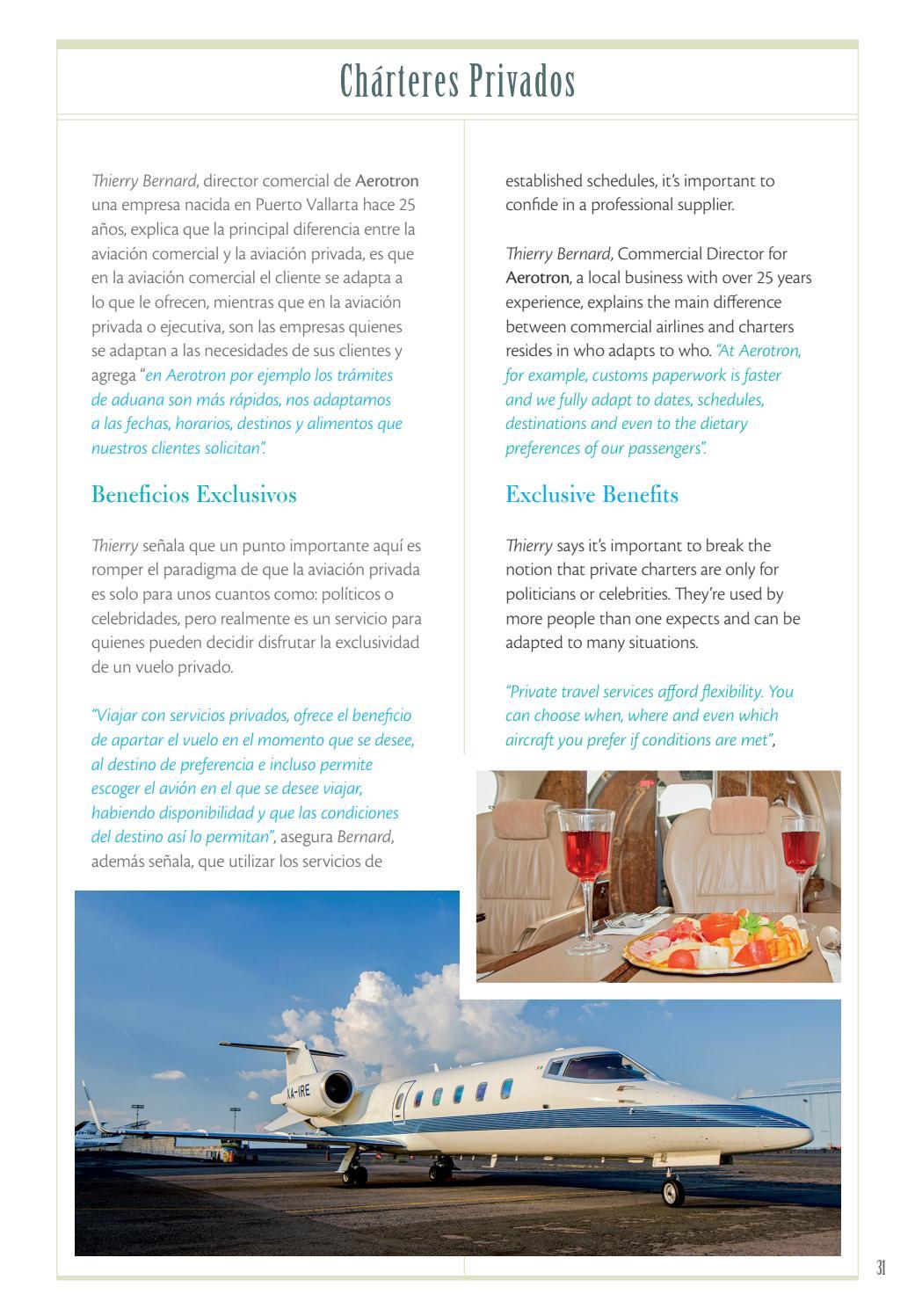 Chárteres Privados

Thierry Bernard, director comercial de Aerotron una empresa nacida en Puerto Vallarta hace 25 años, explica que la principal diferencia entre la aviación comercial y la aviación privada, es que en la aviación comercial el cliente se adapta a lo que le ofrecen, mientras que en la aviación privada o ejecutiva, son las empresas quienes se adaptan a las necesidades de sus clientes y agrega "en Aerotron por ejemplo los trámites de aduana son más rápidos, nos adaptamos a las fechas, horarios, destinos y alimentos que nuestros clientes solicitan".

Beneficios Exclusivos

Thierry señala que un punto importante aquí es romper el paradigma de que la aviación privada es solo para unos cuantos como: políticos o celebridades, pero realmente es un servicio para quienes pueden decidir disfrutar la exclusividad de un vuelo privado.

"Viajar con servicios privados, ofrece el beneficio de apartar el vuelo en el momento que se desee, al destino de preferencia e incluso permite escoger el avión en el que se desee viajar, habiendo disponibilidad y que las condiciones del destino así lo permitan", asegura Bernard, además señala, que utilizar los servicios de

established schedules, it's important to confide in a professional supplier.

Thierry Bernard, Commercial Director for Aerotron, a local business with over 25 years experience, explains the main difference between commercial airlines and charters resides in who adapts to who. "At Aerotron, for example, customs paperwork is faster and we fully adapt to dates, schedules, destinations and even to the dietary preferences of our passengers".

Exclusive Benefits

Thierry says it's important to break the notion that private charters are only for politicians or celebrities. They're used by more people than one expects and can be adapted to many situations.

"Private travel services afford flexibility. You can choose when, where and even which aircraft you prefer if conditions are met",

XA-IRE

31